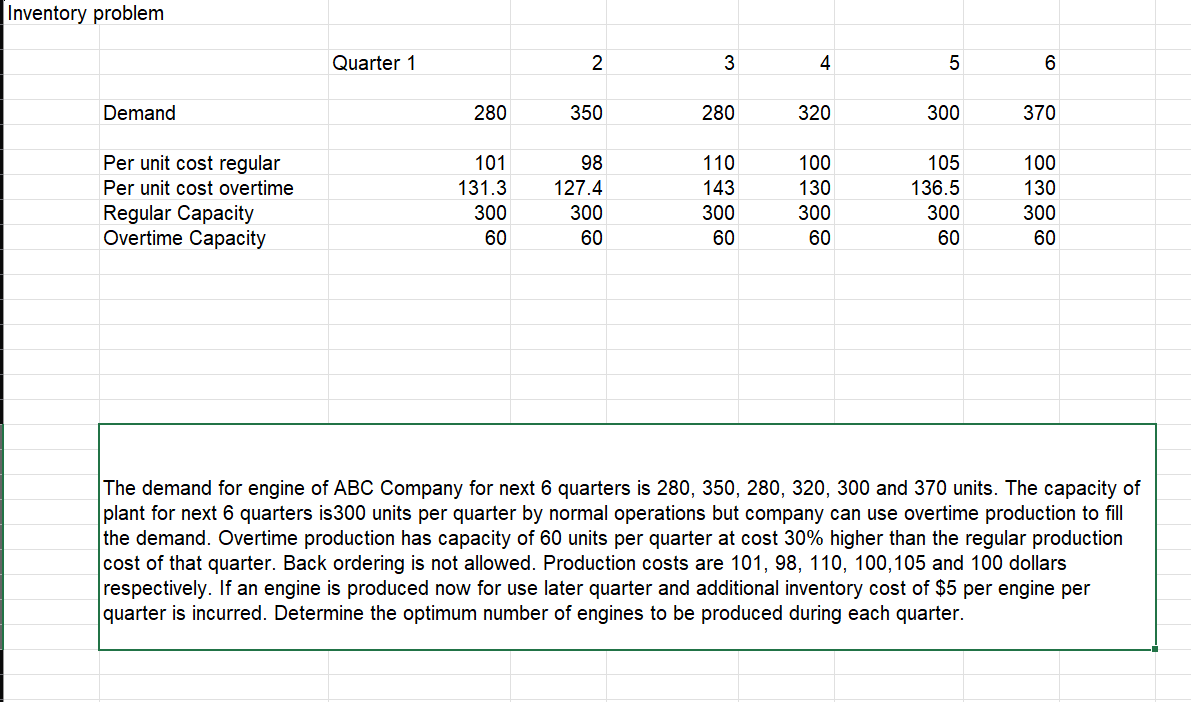 Inventory problem

|  | Quarter 1 | 2 | 3 | 4 | 5 | 6 |
|---|---|---|---|---|---|---|
| Demand | 280 | 350 | 280 | 320 | 300 | 370 |
| Per unit cost regular | 101 | 98 | 110 | 100 | 105 | 100 |
| Per unit cost overtime | 131.3 | 127.4 | 143 | 130 | 136.5 | 130 |
| Regular Capacity | 300 | 300 | 300 | 300 | 300 | 300 |
| Overtime Capacity | 60 | 60 | 60 | 60 | 60 | 60 |

The demand for engine of ABC Company for next 6 quarters is 280, 350, 280, 320, 300 and 370 units. The capacity of plant for next 6 quarters is300 units per quarter by normal operations but company can use overtime production to fill the demand. Overtime production has capacity of 60 units per quarter at cost 30% higher than the regular production cost of that quarter. Back ordering is not allowed. Production costs are 101, 98, 110, 100,105 and 100 dollars respectively. If an engine is produced now for use later quarter and additional inventory cost of $5 per engine per quarter is incurred. Determine the optimum number of engines to be produced during each quarter.